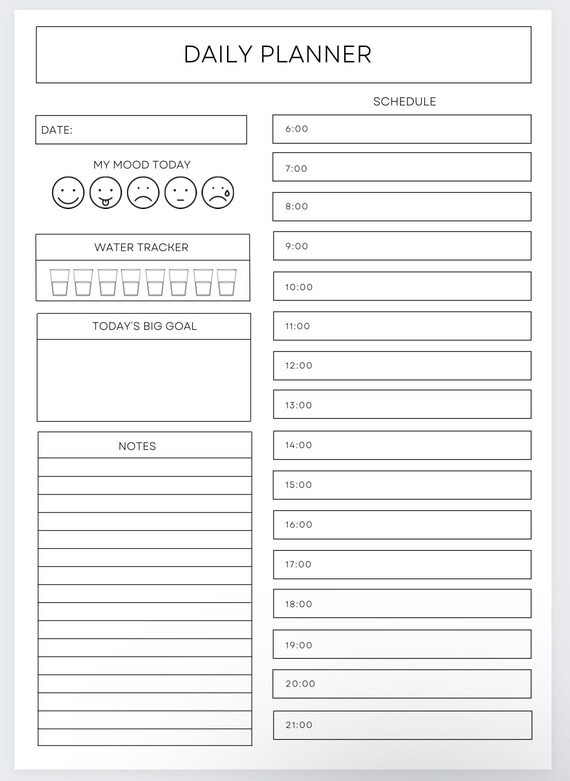 DAILY PLANNER

DATE:

MY MOOD TODAY

WATER TRACKER

TODAY'S BIG GOAL

NOTES

SCHEDULE

6:00

7:00

8:00

9:00

10:00

11:00

12:00

13:00

14:00

15:00

16:00

17:00

18:00

19:00

20:00

21:00